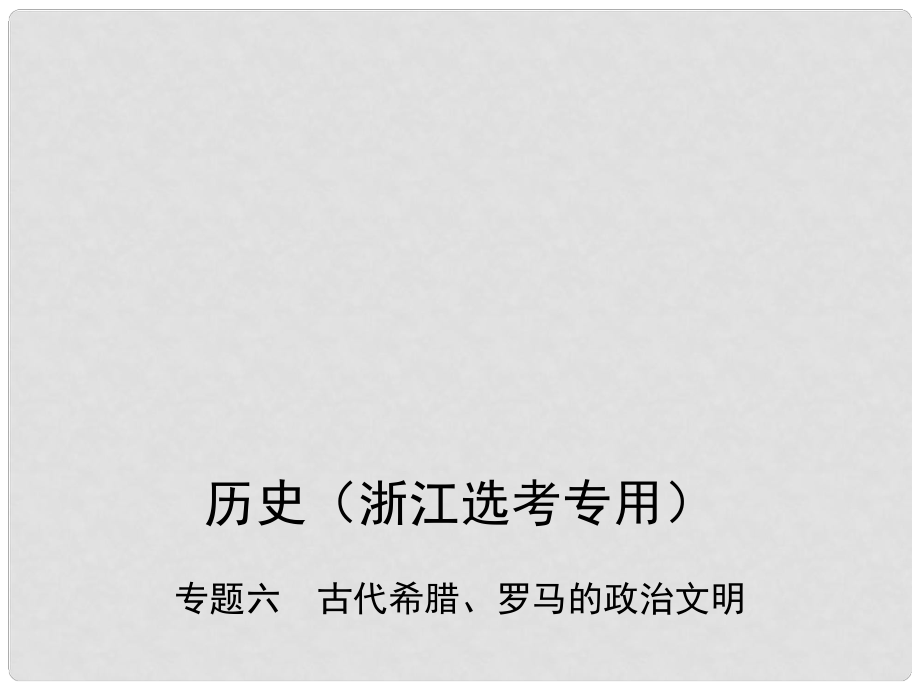 历史（浙江选考专用）

专题六　古代希腊、罗马的政治文明